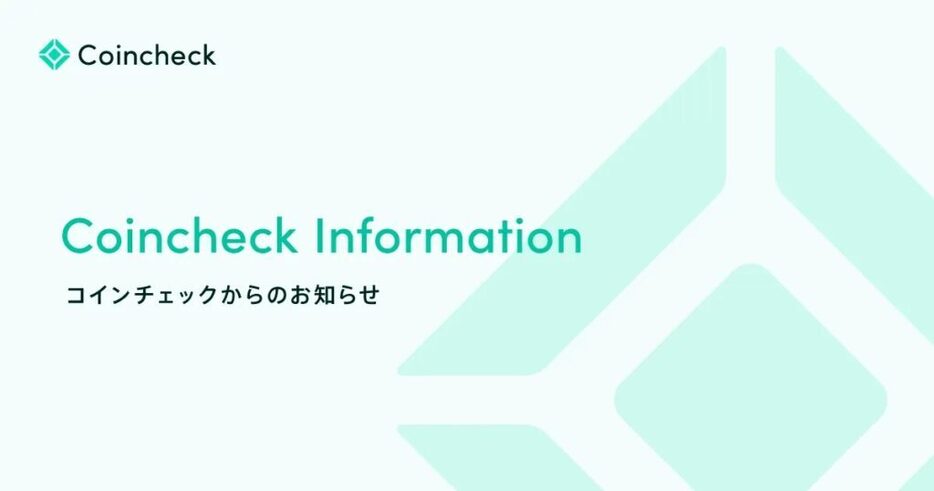 Coincheck

Coincheck Information

コインチェックからのお知らせ